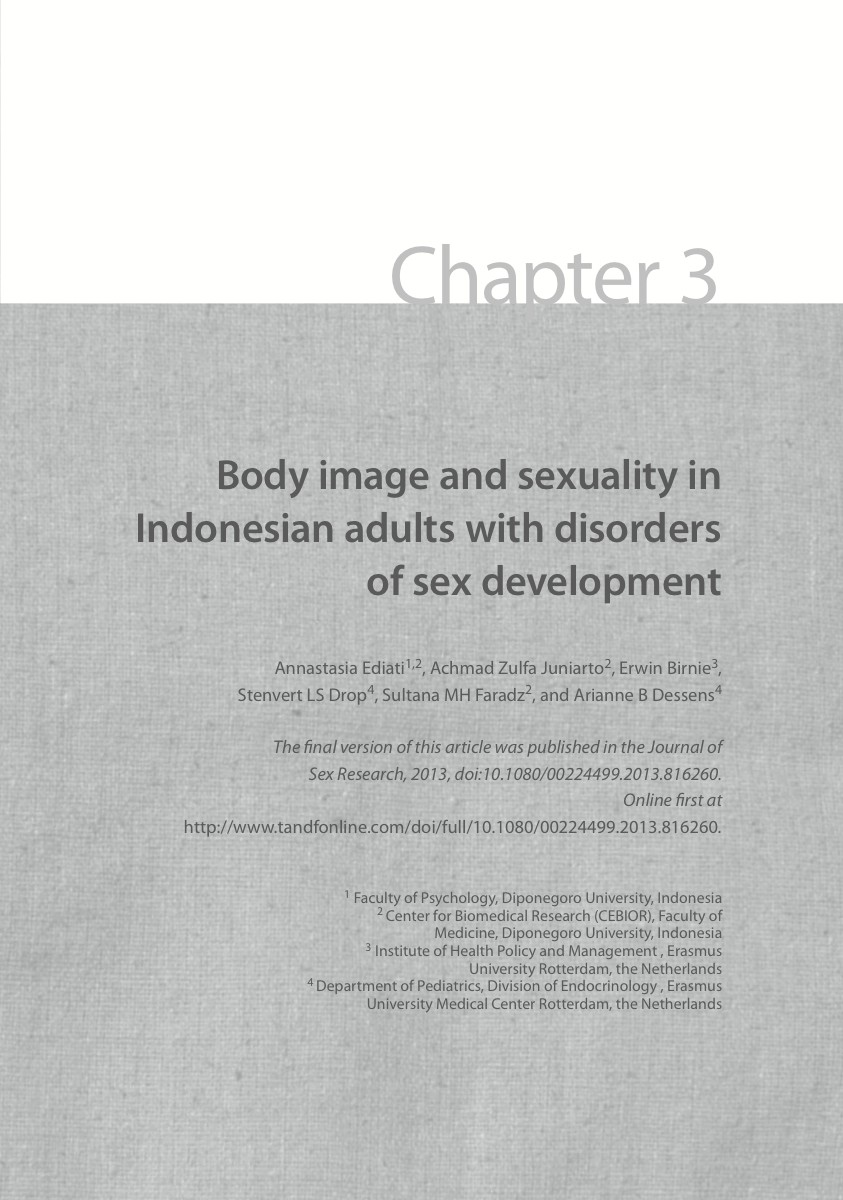 Chapter 3

Body image and sexuality in Indonesian adults with disorders of sex development

Annastasia Ediati$^{1,2}$, Achmad Zulfa Juniarto$^{2}$, Erwin Birnie$^{3}$, Stenvert LS Drop$^{4}$, Sultana MH Faradz$^{2}$, and Arianne B Dessens$^{4}$

The final version of this article was published in the Journal of Sex Research, 2013, doi:10.1080/00224499.2013.816260. Online first at http://www.tandfonline.com/doi/full/10.1080/00224499.2013.816260.

$^{1}$ Faculty of Psychology, Diponegoro University, Indonesia
$^{2}$ Center for Biomedical Research (CEBIOR), Faculty of Medicine, Diponegoro University, Indonesia
$^{3}$ Institute of Health Policy and Management , Erasmus University Rotterdam, the Netherlands
$^{4}$ Department of Pediatrics, Division of Endocrinology , Erasmus University Medical Center Rotterdam, the Netherlands